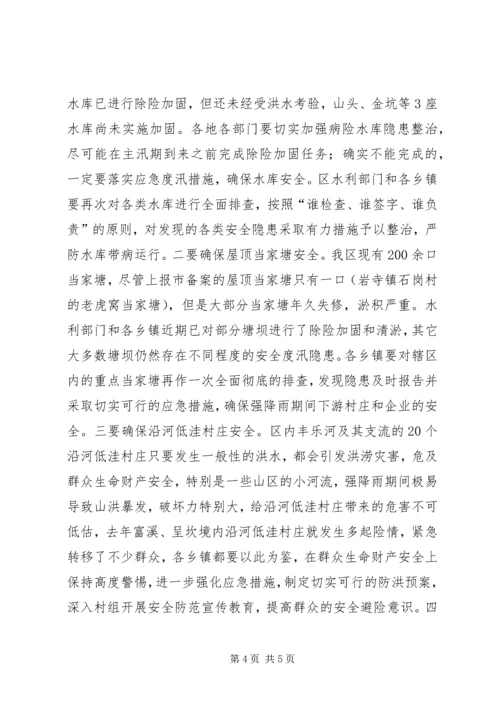 水库已进行除险加固，但还未经受洪水考验，山头、金坑等3座水库尚未实施加固。各地各部门要切实加强病险水库隐患整治，尽可能在主汛期到来之前完成除险加固任务；确实不能完成的，一定要落实应急度汛措施，确保水库安全。区水利部门和各乡镇要再次对各类水库进行全面排查，按照“谁检查、谁签字、谁负责”的原则，对发现的各类安全隐患采取有力措施予以整治，严防水库带病运行。二要确保屋顶当家塘安全。我区现有200余口当家塘，尽管上报市备案的屋顶当家塘只有一口（岩寺镇石岗村的老虎窝当家塘），但是大部分当家塘年久失修，淤积严重。水利部门和各乡镇近期已对部分塘坝进行了除险加固和清淤，其它大多数塘坝仍然存在不同程度的安全度汛隐患。各乡镇要对辖区内的重点当家塘再作一次全面彻底的排查，发现隐患及时报告并采取切实可行的应急措施，确保强降雨期间下游村庄和企业的安全。三要确保沿河低洼村庄安全。区内丰乐河及其支流的20个沿河低洼村庄只要发生一般性的洪水，都会引发洪涝灾害，危及群众生命财产安全，特别是一些山区的小河流，强降雨期间极易导致山洪暴发，破坏力特别大，给沿河低洼村庄带来的危害不可低估，去年富溪、呈坎境内沿河低洼村庄就发生多起险情，紧急转移了不少群众，各乡镇都要以此为鉴，在群众生命财产安全上保持高度警惕，进一步强化应急措施，制定切实可行的防洪预案，深入村组开展安全防范宣传教育，提高群众的安全避险意识。四

第4页 共5页